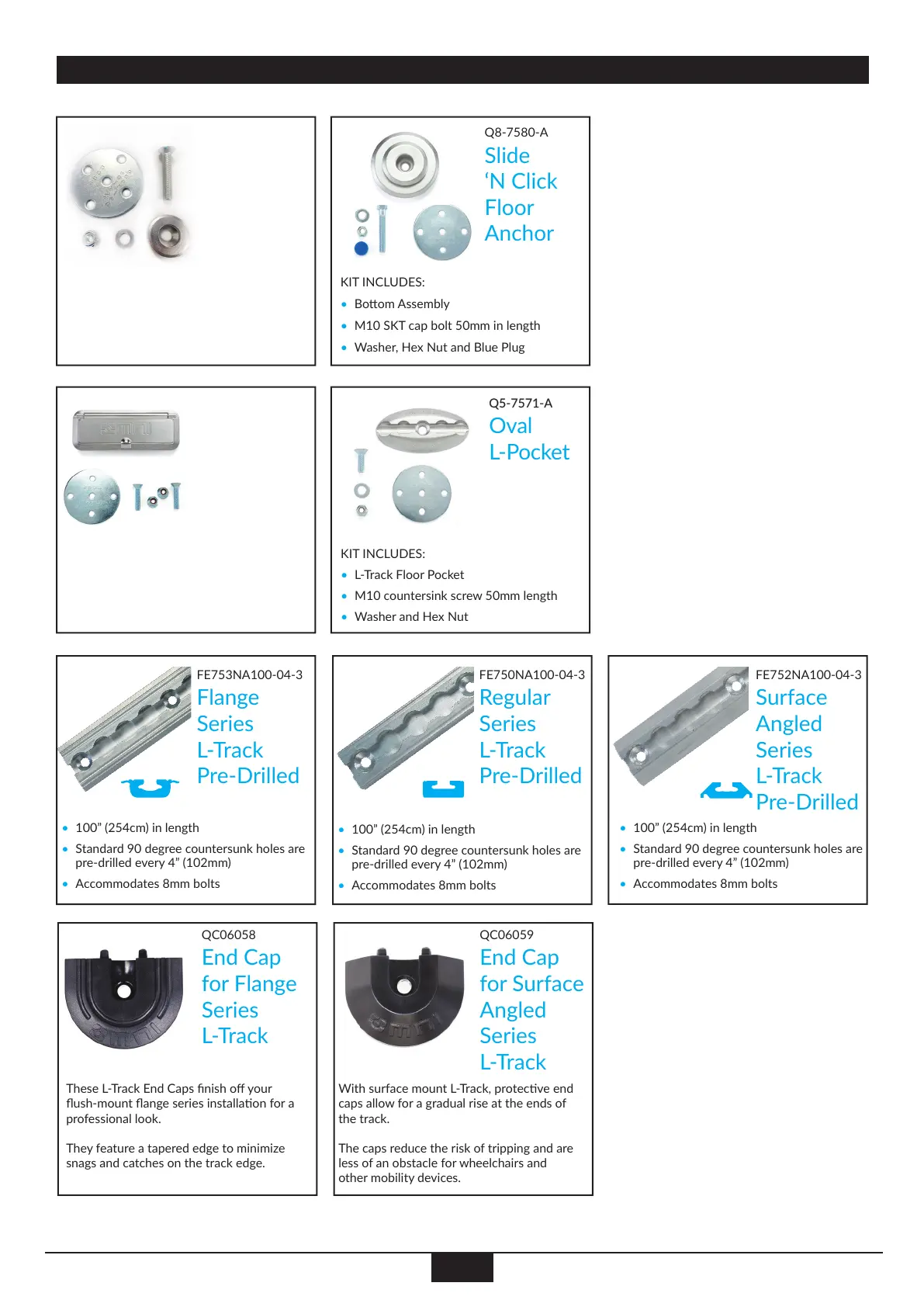 Q8-7580-A
Slide 'N Click Floor Anchor

KIT INCLUDES:
- Bottom Assembly
- M10 SKT cap bolt 50mm in length
- Washer, Hex Nut and Blue Plug

Q5-7571-A
Oval L-Pocket

KIT INCLUDES:
- L-Track Floor Pocket
- M10 countersink screw 50mm length
- Washer and Hex Nut

FE753NA100-04-3
Flange Series L-Track Pre-Drilled

- 100" (254cm) in length
- Standard 90 degree countersunk holes are pre-drilled every 4" (102mm)
- Accommodates 8mm bolts

FE750NA100-04-3
Regular Series L-Track Pre-Drilled

- 100" (254cm) in length
- Standard 90 degree countersunk holes are pre-drilled every 4" (102mm)
- Accommodates 8mm bolts

FE752NA100-04-3
Surface Angled Series L-Track Pre-Drilled

- 100" (254cm) in length
- Standard 90 degree countersunk holes are pre-drilled every 4" (102mm)
- Accommodates 8mm bolts

QC06058
End Cap for Flange Series L-Track

These L-Track End Caps finish off your flush-mount flange series installation for a professional look.

They feature a tapered edge to minimize snags and catches on the track edge.

QC06059
End Cap for Surface Angled Series L-Track

With surface mount L-Track, protective end caps allow for a gradual rise at the ends of the track.

The caps reduce the risk of tripping and are less of an obstacle for wheelchairs and other mobility devices.